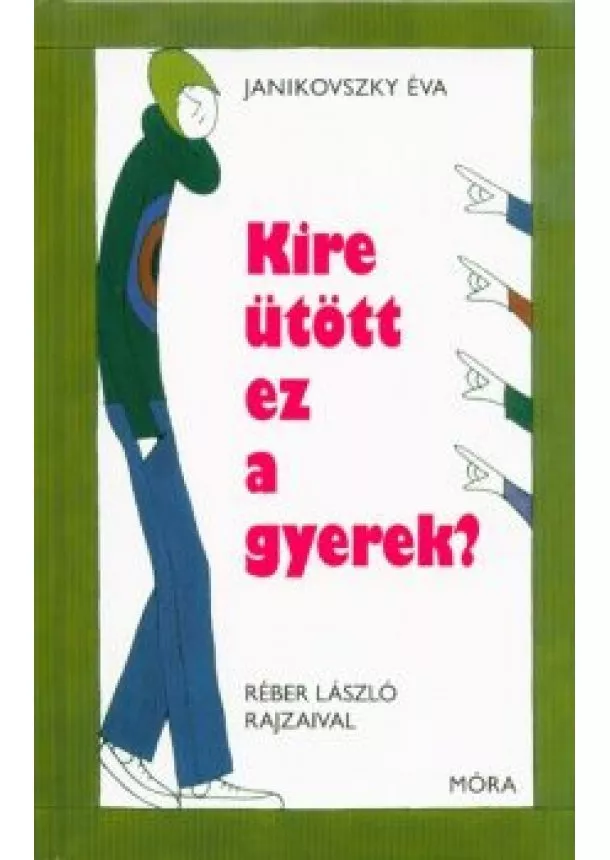 JANIKOVSZKY ÉVA

Kire ütött ez a gyerek?

RÉBER LÁSZLÓ RAJZAIVAL

MÓRA